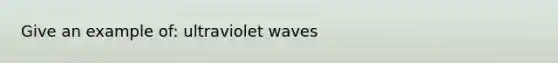 Give an example of: ultraviolet waves